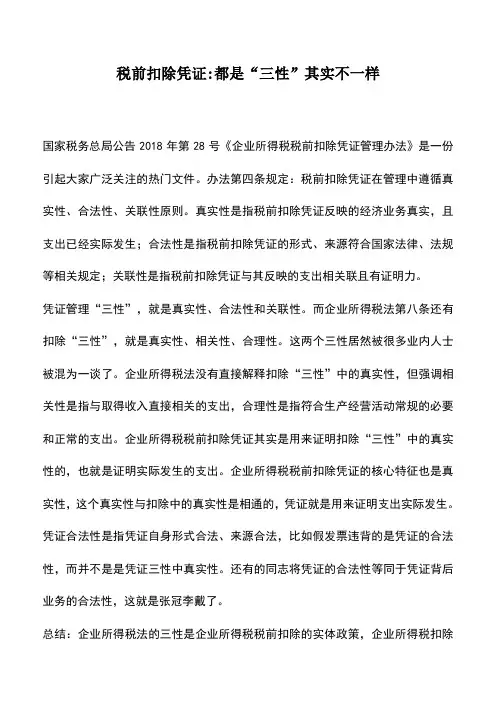 税前扣除凭证:都是“三性”其实不一样

国家税务总局公告 2018 年第 28 号《企业所得税税前扣除凭证管理办法》是一份引起大家广泛关注的热门文件。办法第四条规定：税前扣除凭证在管理中遵循真实性、合法性、关联性原则。真实性是指税前扣除凭证反映的经济业务真实，且支出已经实际发生；合法性是指税前扣除凭证的形式、来源符合国家法律、法规等相关规定；关联性是指税前扣除凭证与其反映的支出相关联且有证明力。

凭证管理“三性”，就是真实性、合法性和关联性。而企业所得税法第八条还有扣除“三性”，就是真实性、相关性、合理性。这两个三性居然被很多业内人士被混为一谈了。企业所得税法没有直接解释扣除“三性”中的真实性，但强调相关性是指与取得收入直接相关的支出，合理性是指符合生产经营活动常规的必要和正常的支出。企业所得税税前扣除凭证其实是用来证明扣除“三性”中的真实性的，也就是证明实际发生的支出。企业所得税税前扣除凭证的核心特征也是真实性，这个真实性与扣除中的真实性是相通的，凭证就是用来证明支出实际发生。凭证合法性是指凭证自身形式合法、来源合法，比如假发票违背的是凭证的合法性，而并不是是凭证三性中真实性。还有的同志将凭证的合法性等同于凭证背后业务的合法性，这就是张冠李戴了。

总结：企业所得税法的三性是企业所得税税前扣除的实体政策，企业所得税扣除